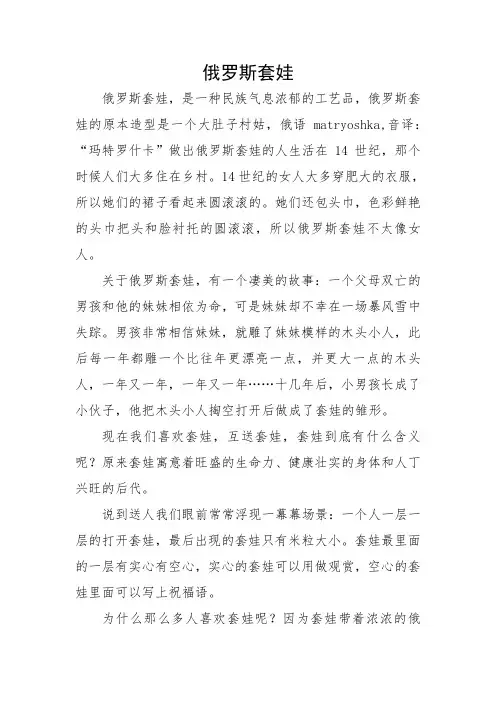 俄罗斯套娃

俄罗斯套娃，是一种民族气息浓郁的工艺品，俄罗斯套娃的原本造型是一个大肚子村姑，俄语 matryoshka,音译：“玛特罗什卡”做出俄罗斯套娃的人生活在 14 世纪，那个时候人们大多住在乡村。14 世纪的女人大多穿肥大的衣服，所以她们的裙子看起来圆滚滚的。她们还包头巾，色彩鲜艳的头巾把头和脸衬托的圆滚滚，所以俄罗斯套娃不太像女人。

关于俄罗斯套娃，有一个凄美的故事：一个父母双亡的男孩和他的妹妹相依为命，可是妹妹却不幸在一场暴风雪中失踪。男孩非常相信妹妹，就雕了妹妹模样的木头小人，此后每一年都雕一个比往年更漂亮一点，并更大一点的木头人，一年又一年，一年又一年……十几年后，小男孩长成了小伙子，他把木头小人掏空打开后做成了套娃的雏形。

现在我们喜欢套娃，互送套娃，套娃到底有什么含义呢？原来套娃寓意着旺盛的生命力、健康壮实的身体和人丁兴旺的后代。

说到送人我们眼前常常浮现一幕幕场景：一个人一层一层的打开套娃，最后出现的套娃只有米粒大小。套娃最里面的一层有实心有空心，实心的套娃可以用做观赏，空心的套娃里面可以写上祝福语。

为什么那么多人喜欢套娃呢？因为套娃带着浓浓的俄